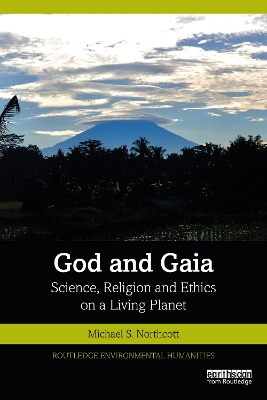 God and Gaia

Science, Religion and Ethics on a Living Planet

Michael S. Northcott

ROUTLEDGE ENVIRONMENTAL HUMANITIES

earthscan
from Routledge